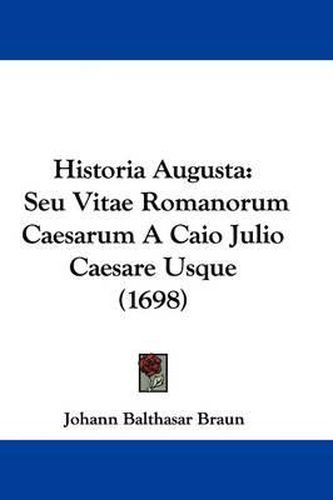 Historia Augusta:
Seu Vitae Romanorum
Caesarum A Caio Julio
Caesare Usque
(1698)

Johann Balthasar Braun